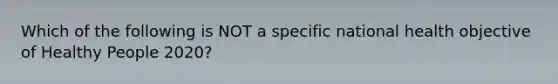 Which of the following is NOT a specific national health objective of Healthy People 2020?